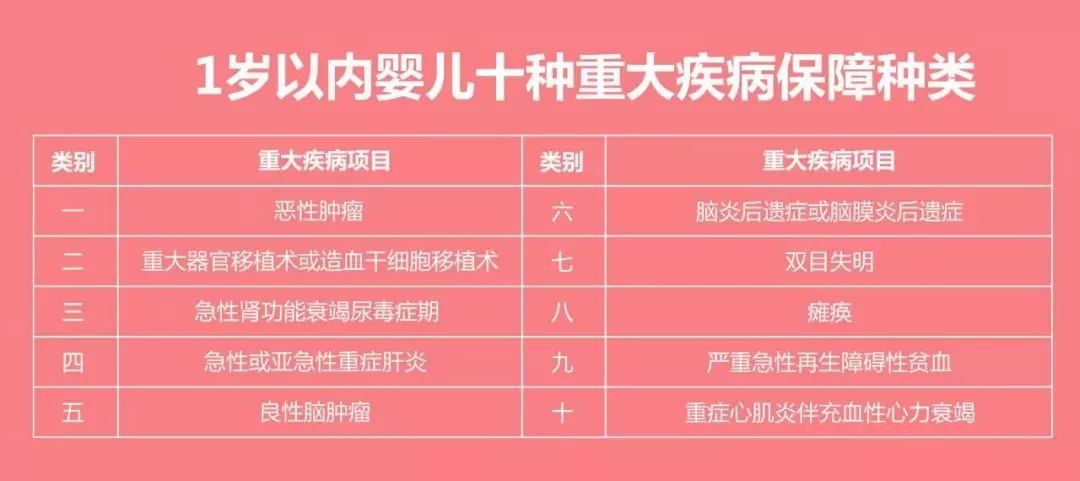 1岁以内婴儿十种重大疾病保障种类

| 类别 | 重大疾病项目 | 类别 | 重大疾病项目 |
|---|---|---|---|
| 一 | 恶性肿瘤 | 六 | 脑炎后遗症或脑膜炎后遗症 |
| 二 | 重大器官移植术或造血干细胞移植术 | 七 | 双目失明 |
| 三 | 急性肾功能衰竭尿毒症期 | 八 | 瘫痪 |
| 四 | 急性或亚急性重症肝炎 | 九 | 严重急性再生障碍性贫血 |
| 五 | 良性脑肿瘤 | 十 | 重症心肌炎伴充血性心力衰竭 |